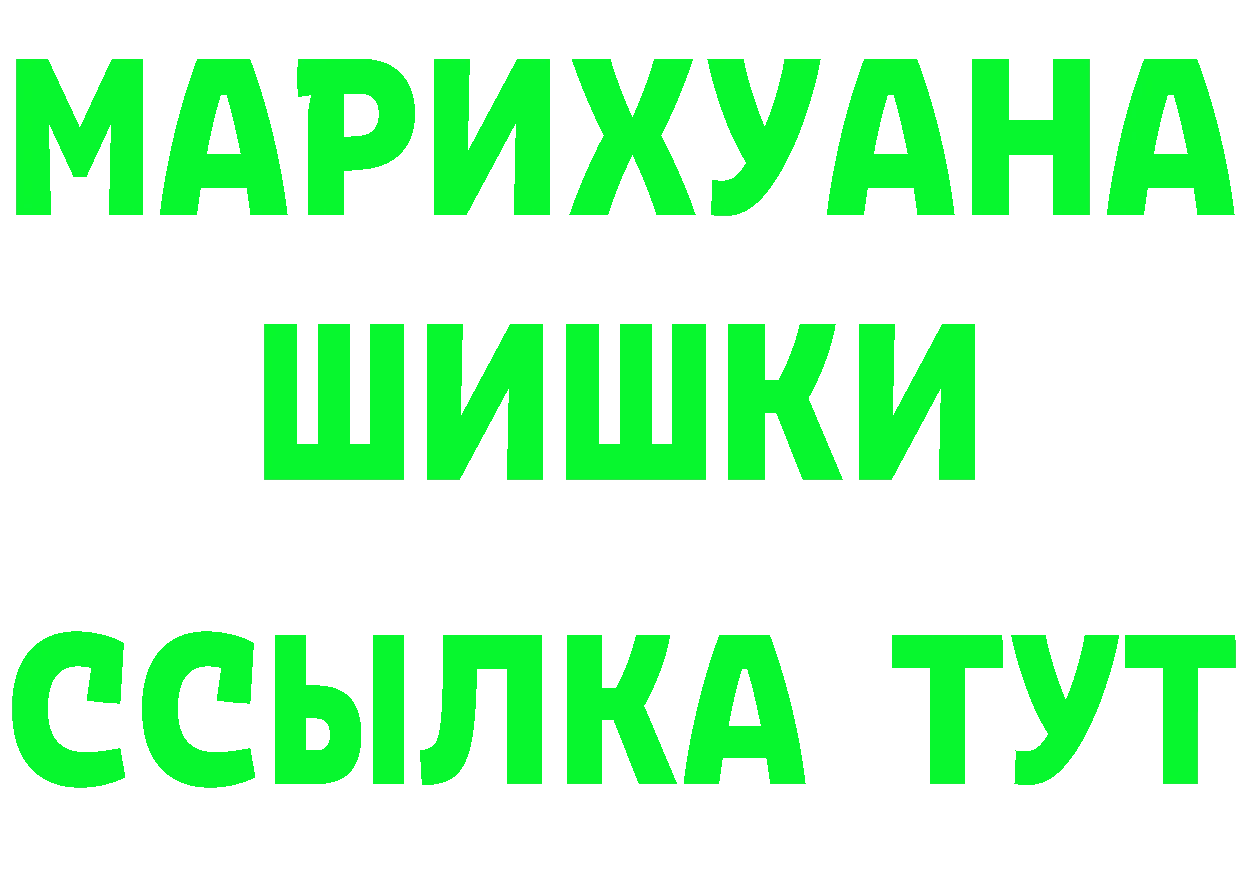 МАРИХУАНА
ШИШКИ
ССЫЛКА ТУТ